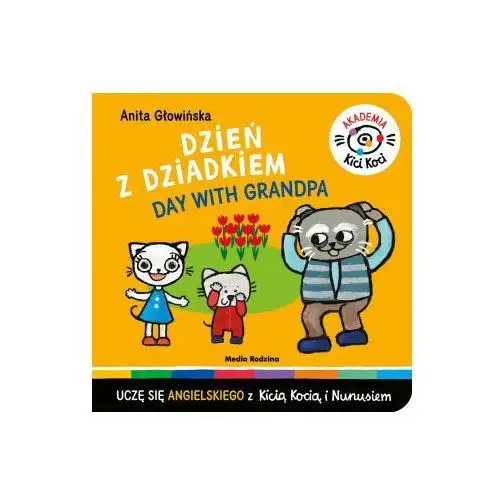 Anita Głowińska

AKADEMIA Kici Koci

DZIEŃ Z DZIADKIEM

DAY WITH GRANDPA

Media Rodzina

UCZĘ SIĘ ANGIELSKIEGO z Kicią Kocią i Nunusiem